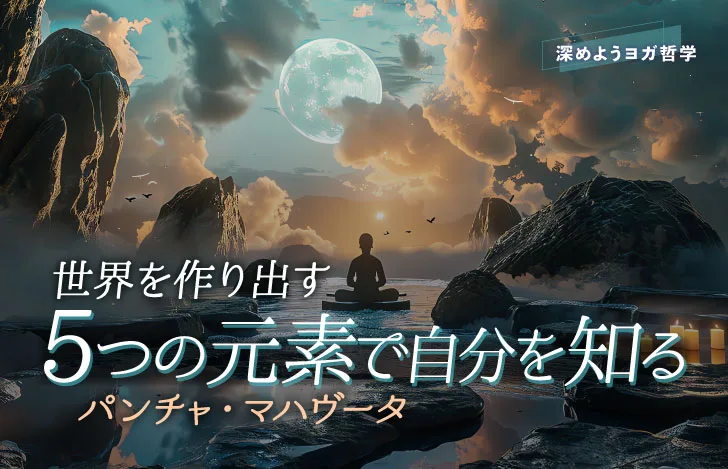 深めようヨガ哲学

世界を作り出す
5つの元素で自分を知る
パンチャ・マハヴータ